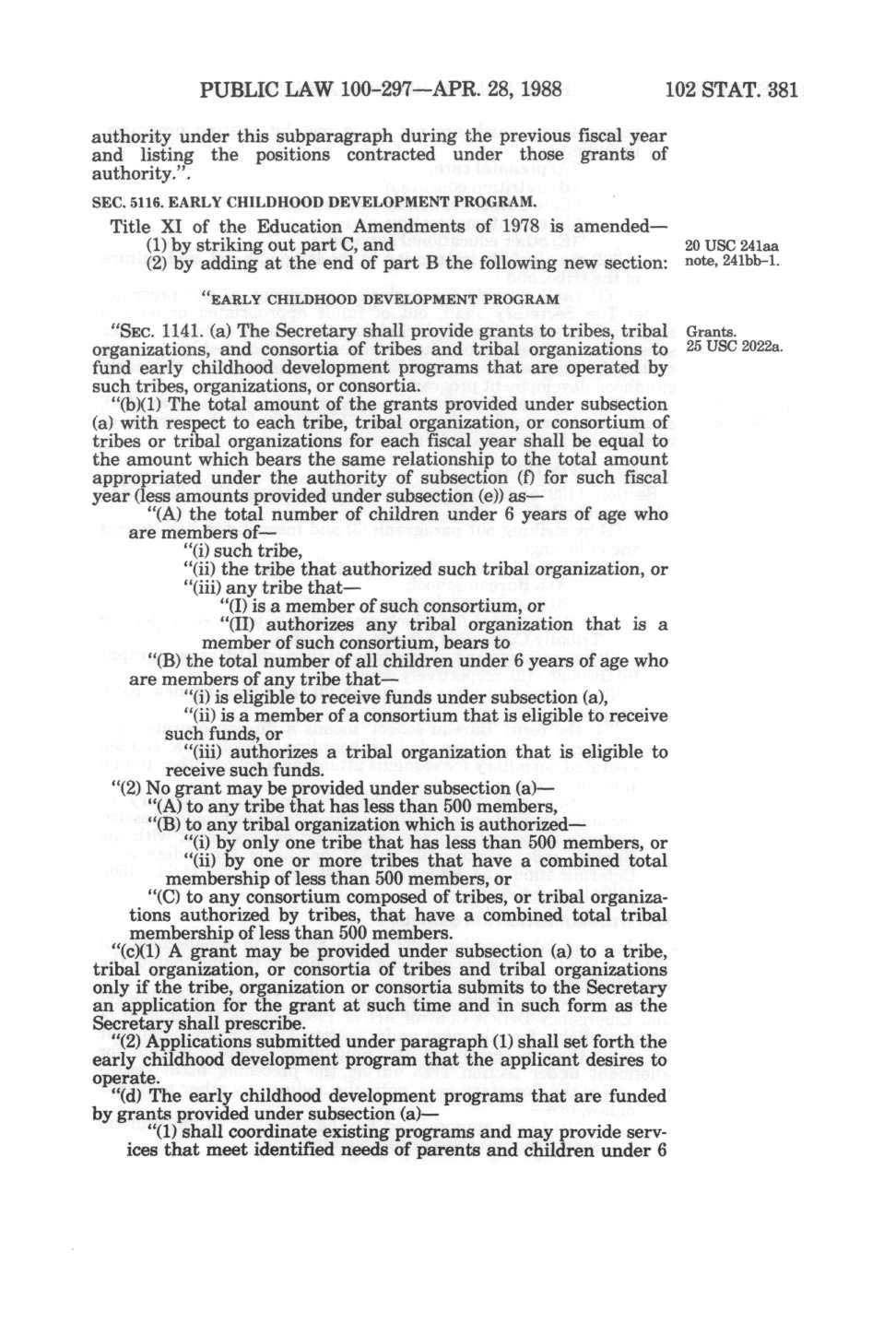 PUBLIC LAW 100-297—APR. 28, 1988

102 STAT. 381

authority under this subparagraph during the previous fiscal year and listing the positions contracted under those grants of authority.".

SEC. 5116. EARLY CHILDHOOD DEVELOPMENT PROGRAM.

Title XI of the Education Amendments of 1978 is amended—
(1) by striking out part C, and
(2) by adding at the end of part B the following new section:

20 USC 241aa note, 241bb-1.

"EARLY CHILDHOOD DEVELOPMENT PROGRAM

"SEC. 1141. (a) The Secretary shall provide grants to tribes, tribal organizations, and consortia of tribes and tribal organizations to fund early childhood development programs that are operated by such tribes, organizations, or consortia.

Grants. 25 USC 2022a.

"(b)(1) The total amount of the grants provided under subsection (a) with respect to each tribe, tribal organization, or consortium of tribes or tribal organizations for each fiscal year shall be equal to the amount which bears the same relationship to the total amount appropriated under the authority of subsection (f) for such fiscal year (less amounts provided under subsection (e)) as—
"(A) the total number of children under 6 years of age who are members of—
"(i) such tribe,
"(ii) the tribe that authorized such tribal organization, or
"(iii) any tribe that—
"(I) is a member of such consortium, or
"(II) authorizes any tribal organization that is a member of such consortium, bears to
"(B) the total number of all children under 6 years of age who are members of any tribe that—
"(i) is eligible to receive funds under subsection (a),
"(ii) is a member of a consortium that is eligible to receive such funds, or
"(iii) authorizes a tribal organization that is eligible to receive such funds.
"(2) No grant may be provided under subsection (a)—
"(A) to any tribe that has less than 500 members,
"(B) to any tribal organization which is authorized—
"(i) by only one tribe that has less than 500 members, or
"(ii) by one or more tribes that have a combined total membership of less than 500 members, or
"(C) to any consortium composed of tribes, or tribal organizations authorized by tribes, that have a combined total tribal membership of less than 500 members.
"(c)(1) A grant may be provided under subsection (a) to a tribe, tribal organization, or consortia of tribes and tribal organizations only if the tribe, organization or consortia submits to the Secretary an application for the grant at such time and in such form as the Secretary shall prescribe.
"(2) Applications submitted under paragraph (1) shall set forth the early childhood development program that the applicant desires to operate.
"(d) The early childhood development programs that are funded by grants provided under subsection (a)—
"(1) shall coordinate existing programs and may provide services that meet identified needs of parents and children under 6